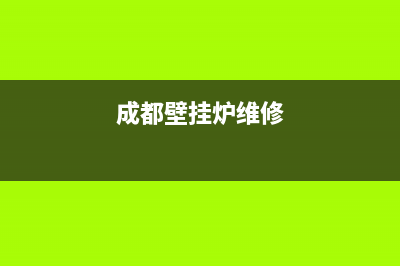 成都壁挂炉维修